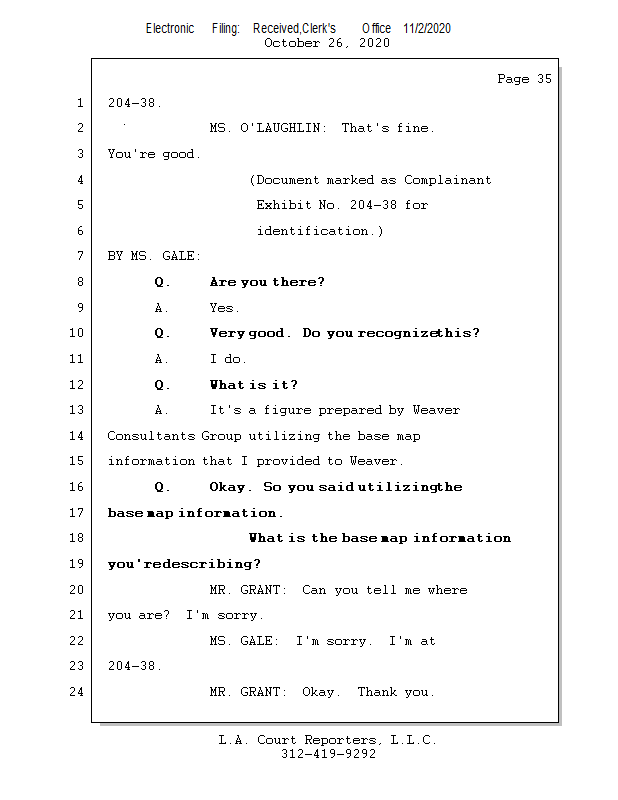 Electronic Filing: Received,Clerk's Office 11/2/2020
October 26, 2020

Page 35

1 204-38.

2 MS. O'LAUGHLIN: That's fine.

3 You're good.

4 (Document marked as Complainant

5 Exhibit No. 204-38 for

6 identification.)

7 BY MS. GALE:

8 Q. Are you there?

9 A. Yes.

10 Q. Very good. Do you recognizethis?

11 A. I do.

12 Q. What is it?

13 A. It's a figure prepared by Weaver

14 Consultants Group utilizing the base map

15 information that I provided to Weaver.

16 Q. Okay. So you said utilizingthe

17 base map information.

18 What is the base map information

19 you'redescribing?

20 MR. GRANT: Can you tell me where

21 you are? I'm sorry.

22 MS. GALE: I'm sorry. I'm at

23 204-38.

24 MR. GRANT: Okay. Thank you.

L.A. Court Reporters, L.L.C.
312-419-9292